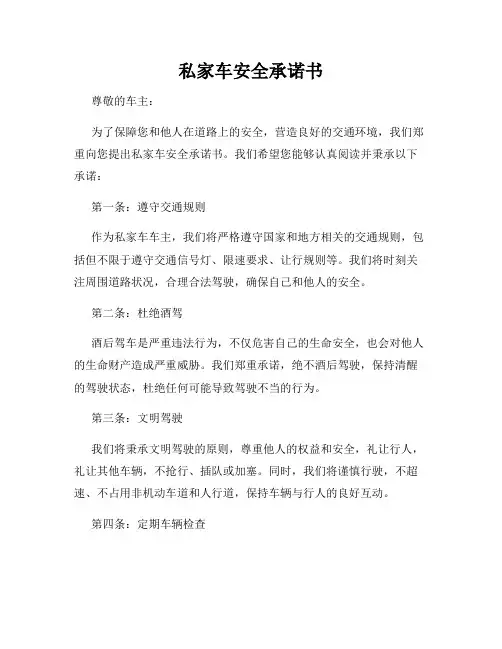 私家车安全承诺书

尊敬的车主：

为了保障您和他人在道路上的安全，营造良好的交通环境，我们郑重向您提出私家车安全承诺书。我们希望您能够认真阅读并秉承以下承诺：

第一条：遵守交通规则

作为私家车车主，我们将严格遵守国家和地方相关的交通规则，包括但不限于遵守交通信号灯、限速要求、让行规则等。我们将时刻关注周围道路状况，合理合法驾驶，确保自己和他人的安全。

第二条：杜绝酒驾

酒后驾车是严重违法行为，不仅危害自己的生命安全，也会对他人的生命财产造成严重威胁。我们郑重承诺，绝不酒后驾驶，保持清醒的驾驶状态，杜绝任何可能导致驾驶不当的行为。

第三条：文明驾驶

我们将秉承文明驾驶的原则，尊重他人的权益和安全，礼让行人，礼让其他车辆，不抢行、插队或加塞。同时，我们将谨慎行驶，不超速、不占用非机动车道和人行道，保持车辆与行人的良好互动。

第四条：定期车辆检查